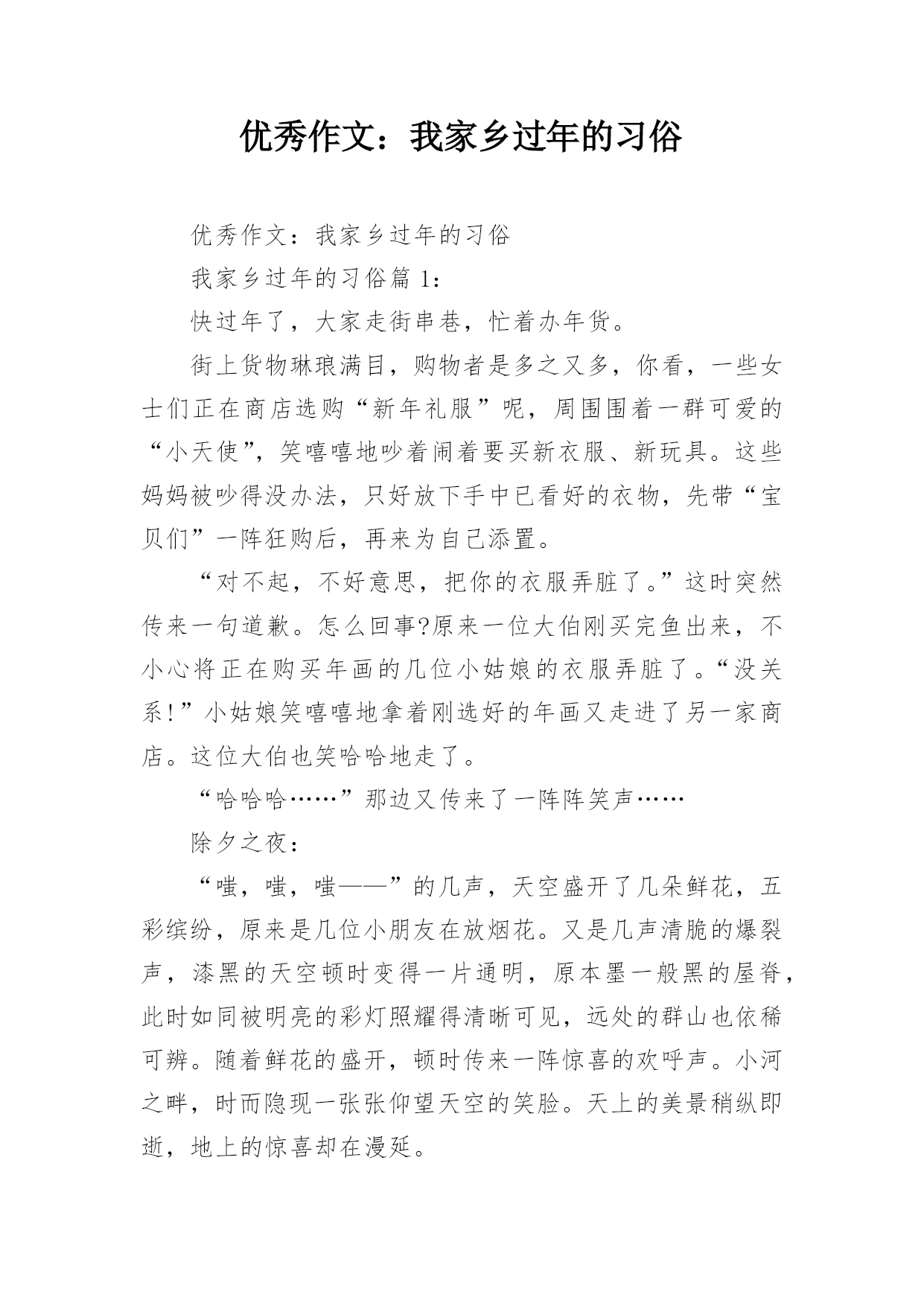 优秀作文：我家乡过年的习俗

优秀作文：我家乡过年的习俗

我家乡过年的习俗篇 1：

快过年了，大家走街串巷，忙着办年货。

街上货物琳琅满目，购物者是多之又多，你看，一些女士们正在商店选购“新年礼服”呢，周围围着一群可爱的“小天使”，笑嘻嘻地吵着闹着要买新衣服、新玩具。这些妈妈被吵得没办法，只好放下手中已看好的衣物，先带“宝贝们”一阵狂购后，再来为自己添置。

“对不起，不好意思，把你的衣服弄脏了。”这时突然传来一句道歉。怎么回事?原来一位大伯刚买完鱼出来，不小心将正在购买年画的几位小姑娘的衣服弄脏了。“没关系!”小姑娘笑嘻嘻地拿着刚选好的年画又走进了另一家商店。这位大伯也笑哈哈地走了。

“哈哈哈……”那边又传来了一阵阵笑声……

除夕之夜：

“嗤，嗤，嗤——”的几声，天空盛开了几朵鲜花，五彩缤纷，原来是几位小朋友在放烟花。又是几声清脆的爆裂声，漆黑的天空顿时变得一片通明，原本墨一般黑的屋脊，此时如同被明亮的彩灯照耀得清晰可见，远处的群山也依稀可辨。随着鲜花的盛开，顿时传来一阵惊喜的欢呼声。小河之畔，时而隐现一张张仰望天空的笑脸。天上的美景稍纵即逝，地上的惊喜却在漫延。